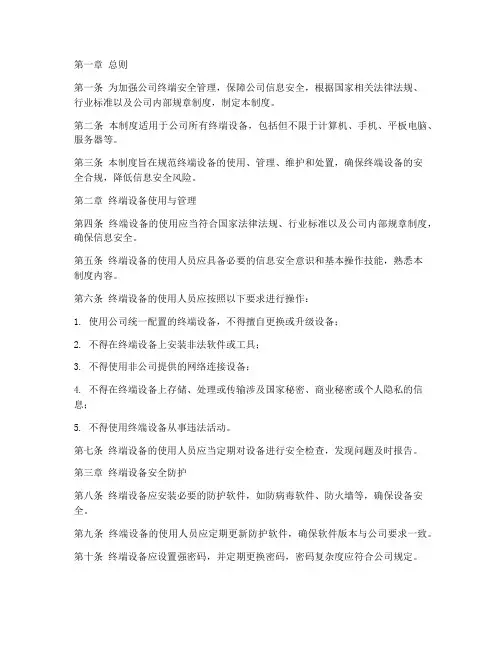 第一章 总则

第一条 为加强公司终端安全管理，保障公司信息安全，根据国家相关法律法规、行业标准以及公司内部规章制度，制定本制度。

第二条 本制度适用于公司所有终端设备，包括但不限于计算机、手机、平板电脑、服务器等。

第三条 本制度旨在规范终端设备的使用、管理、维护和处置，确保终端设备的安全合规，降低信息安全风险。

第二章 终端设备使用与管理

第四条 终端设备的使用应当符合国家法律法规、行业标准以及公司内部规章制度，确保信息安全。

第五条 终端设备的使用人员应具备必要的信息安全意识和基本操作技能，熟悉本制度内容。

第六条 终端设备的使用人员应按照以下要求进行操作：

1. 使用公司统一配置的终端设备，不得擅自更换或升级设备；

2. 不得在终端设备上安装非法软件或工具；

3. 不得使用非公司提供的网络连接设备；

4. 不得在终端设备上存储、处理或传输涉及国家秘密、商业秘密或个人隐私的信息；

5. 不得使用终端设备从事违法活动。

第七条 终端设备的使用人员应当定期对设备进行安全检查，发现问题及时报告。

第三章 终端设备安全防护

第八条 终端设备应安装必要的防护软件，如防病毒软件、防火墙等，确保设备安全。

第九条 终端设备的使用人员应定期更新防护软件，确保软件版本与公司要求一致。

第十条 终端设备应设置强密码，并定期更换密码，密码复杂度应符合公司规定。